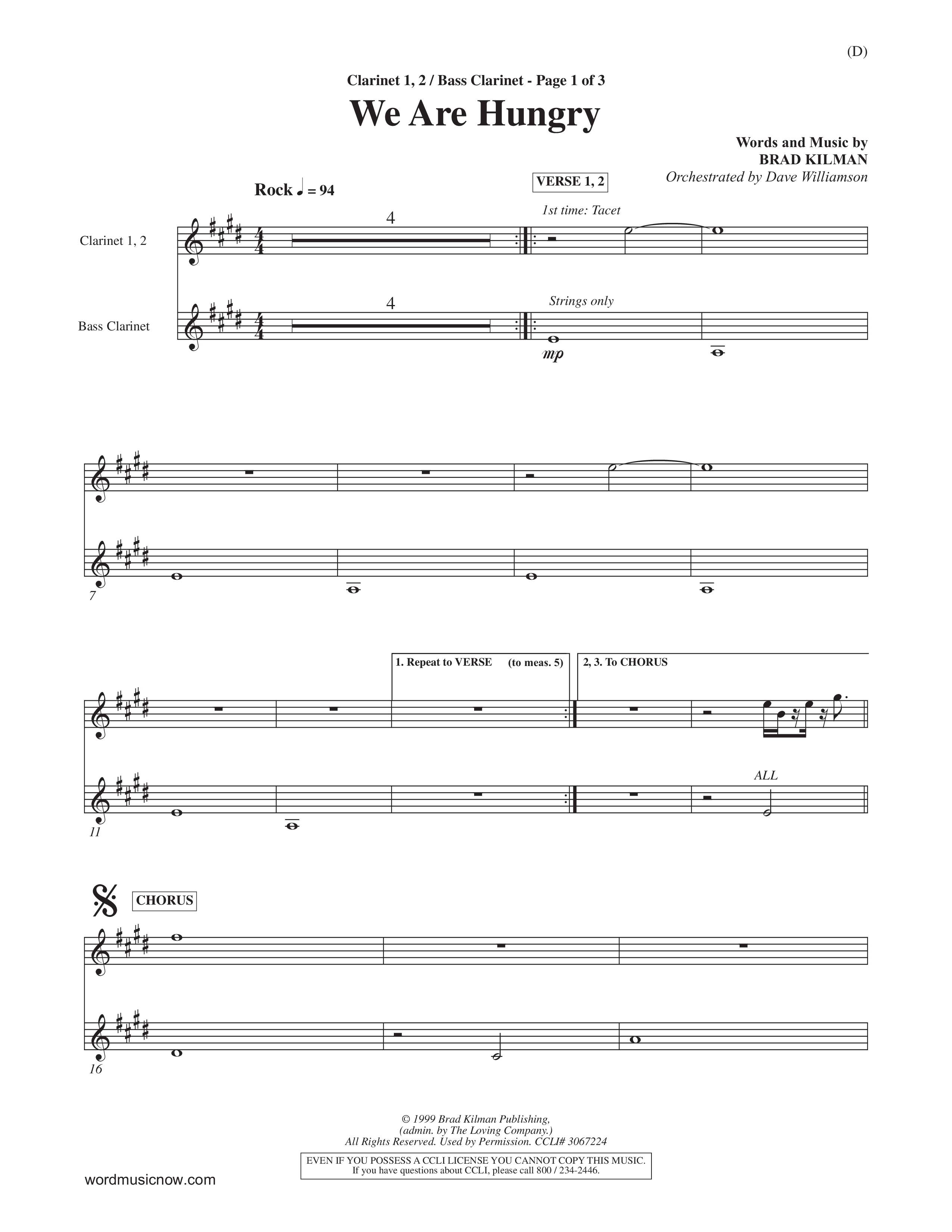 (D)

Clarinet 1, 2 / Bass Clarinet - Page 1 of 3

We Are Hungry

Words and Music by
BRAD KILMAN
Orchestrated by Dave Williamson

Rock ♩ = 94

VERSE 1, 2

Clarinet 1, 2

4

1st time: Tacet

Bass Clarinet

4

Strings only

mp

7

1. Repeat to VERSE (to meas. 5)

2, 3. To CHORUS

ALL

11

CHORUS

16

© 1999 Brad Kilman Publishing,
(admin. by The Loving Company.)
All Rights Reserved. Used by Permission. CCLI# 3067224

EVEN IF YOU POSSESS A CCLI LICENSE YOU CANNOT COPY THIS MUSIC.
If you have questions about CCLI, please call 800 / 234-2446.

wordmusicnow.com